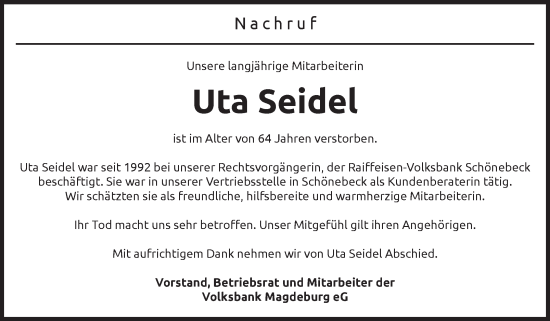 Nachruf

Unsere langjährige Mitarbeiterin

Uta Seidel

ist im Alter von 64 Jahren verstorben.

Uta Seidel war seit 1992 bei unserer Rechtsvorgängerin, der Raiffeisen-Volksbank Schönebeck beschäftigt. Sie war in unserer Vertriebsstelle in Schönebeck als Kundenberaterin tätig. Wir schätzten sie als freundliche, hilfsbereite und warmherzige Mitarbeiterin.

Ihr Tod macht uns sehr betroffen. Unser Mitgefühl gilt ihren Angehörigen.

Mit aufrichtigem Dank nehmen wir von Uta Seidel Abschied.

Vorstand, Betriebsrat und Mitarbeiter der
Volksbank Magdeburg eG